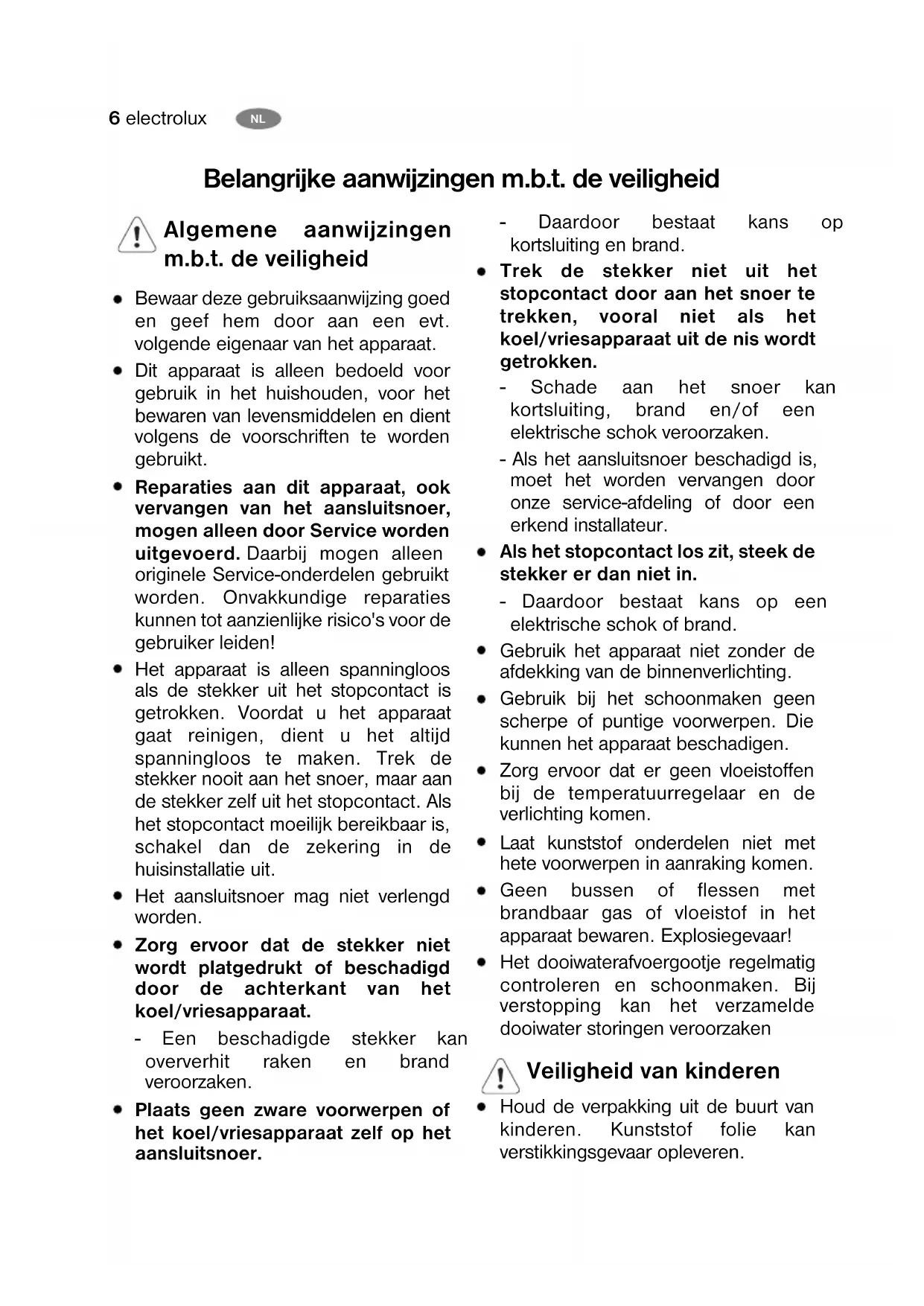 6 electrolux NL

Belangrijke aanwijzingen m.b.t. de veiligheid

Algemene aanwijzingen m.b.t. de veiligheid

• Bewaar deze gebruiksaanwijzing goed en geef hem door aan een evt. volgende eigenaar van het apparaat.

• Dit apparaat is alleen bedoeld voor gebruik in het huishouden, voor het bewaren van levensmiddelen en dient volgens de voorschriften te worden gebruikt.

• Reparaties aan dit apparaat, ook vervangen van het aansluitsnoer, mogen alleen door Service worden uitgevoerd. Daarbij mogen alleen originele Service-onderdelen gebruikt worden. Onvakkundige reparaties kunnen tot aanzienlijke risico's voor de gebruiker leiden!

• Het apparaat is alleen spanningloos als de stekker uit het stopcontact is getrokken. Voordat u het apparaat gaat reinigen, dient u het altijd spanningloos te maken. Trek de stekker nooit aan het snoer, maar aan de stekker zelf uit het stopcontact. Als het stopcontact moeilijk bereikbaar is, schakel dan de zekering in de huisinstallatie uit.

• Het aansluitsnoer mag niet verlengd worden.

• Zorg ervoor dat de stekker niet wordt platgedrukt of beschadigd door de achterkant van het koel/vriesapparaat.

- Een beschadigde stekker kan oververhit raken en brand veroorzaken.

• Plaats geen zware voorwerpen of het koel/vriesapparaat zelf op het aansluitsnoer.

- Daardoor bestaat kans op kortsluiting en brand.

• Trek de stekker niet uit het stopcontact door aan het snoer te trekken, vooral niet als het koel/vriesapparaat uit de nis wordt getrokken.

- Schade aan het snoer kan kortsluiting, brand en/of een elektrische schok veroorzaken.

- Als het aansluitsnoer beschadigd is, moet het worden vervangen door onze service-afdeling of door een erkend installateur.

• Als het stopcontact los zit, steek de stekker er dan niet in.

- Daardoor bestaat kans op een elektrische schok of brand.

• Gebruik het apparaat niet zonder de afdekking van de binnenverlichting.

• Gebruik bij het schoonmaken geen scherpe of puntige voorwerpen. Die kunnen het apparaat beschadigen.

• Zorg ervoor dat er geen vloeistoffen bij de temperatuurregelaar en de verlichting komen.

• Laat kunststof onderdelen niet met hete voorwerpen in aanraking komen.

• Geen bussen of flessen met brandbaar gas of vloeistof in het apparaat bewaren. Explosiegevaar!

• Het dooiwaterafvoergootje regelmatig controleren en schoonmaken. Bij verstopping kan het verzamelde dooiwater storingen veroorzaken

Veiligheid van kinderen

• Houd de verpakking uit de buurt van kinderen. Kunststof folie kan verstikkingsgevaar opleveren.